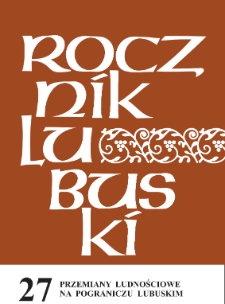 ROCZ
NIK
LU
BUS
KI

27 PRZEMIANY LUDNOŚCIOWE NA POGRANICZU LUBUSKIM